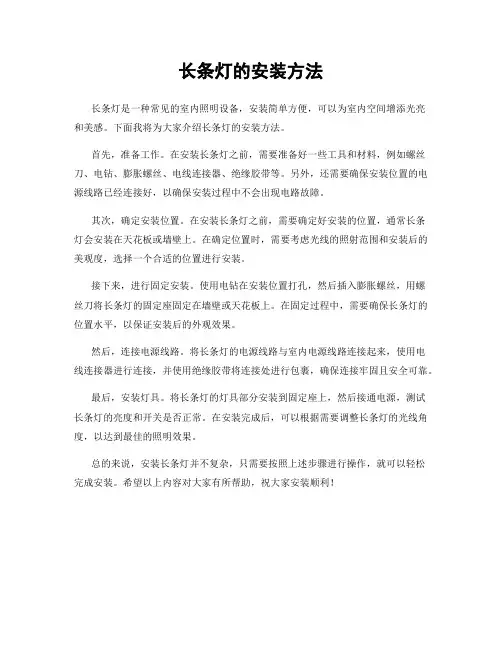 长条灯的安装方法

长条灯是一种常见的室内照明设备，安装简单方便，可以为室内空间增添光亮和美感。下面我将为大家介绍长条灯的安装方法。

首先，准备工作。在安装长条灯之前，需要准备好一些工具和材料，例如螺丝刀、电钻、膨胀螺丝、电线连接器、绝缘胶带等。另外，还需要确保安装位置的电源线路已经连接好，以确保安装过程中不会出现电路故障。

其次，确定安装位置。在安装长条灯之前，需要确定好安装的位置，通常长条灯会安装在天花板或墙壁上。在确定位置时，需要考虑光线的照射范围和安装后的美观度，选择一个合适的位置进行安装。

接下来，进行固定安装。使用电钻在安装位置打孔，然后插入膨胀螺丝，用螺丝刀将长条灯的固定座固定在墙壁或天花板上。在固定过程中，需要确保长条灯的位置水平，以保证安装后的外观效果。

然后，连接电源线路。将长条灯的电源线路与室内电源线路连接起来，使用电线连接器进行连接，并使用绝缘胶带将连接处进行包裹，确保连接牢固且安全可靠。

最后，安装灯具。将长条灯的灯具部分安装到固定座上，然后接通电源，测试长条灯的亮度和开关是否正常。在安装完成后，可以根据需要调整长条灯的光线角度，以达到最佳的照明效果。

总的来说，安装长条灯并不复杂，只需要按照上述步骤进行操作，就可以轻松完成安装。希望以上内容对大家有所帮助，祝大家安装顺利！